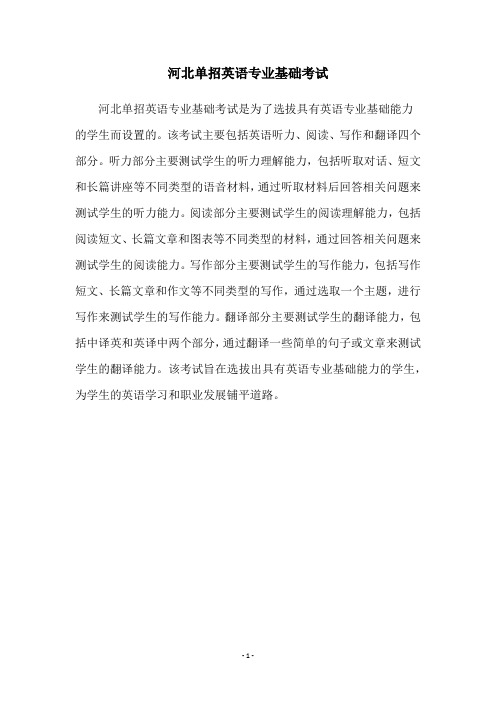 河北单招英语专业基础考试

河北单招英语专业基础考试是为了选拔具有英语专业基础能力的学生而设置的。该考试主要包括英语听力、阅读、写作和翻译四个部分。听力部分主要测试学生的听力理解能力，包括听取对话、短文和长篇讲座等不同类型的语音材料，通过听取材料后回答相关问题来测试学生的听力能力。阅读部分主要测试学生的阅读理解能力，包括阅读短文、长篇文章和图表等不同类型的材料，通过回答相关问题来测试学生的阅读能力。写作部分主要测试学生的写作能力，包括写作短文、长篇文章和作文等不同类型的写作，通过选取一个主题，进行写作来测试学生的写作能力。翻译部分主要测试学生的翻译能力，包括中译英和英译中两个部分，通过翻译一些简单的句子或文章来测试学生的翻译能力。该考试旨在选拔出具有英语专业基础能力的学生，为学生的英语学习和职业发展铺平道路。

- 1 -